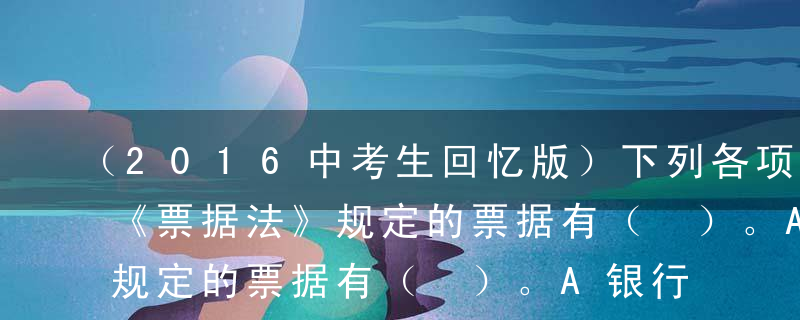 （2016中考生回忆版）下列各项
《票据法》规定的票据有（　）。A
规定的票据有（　）。A 银行